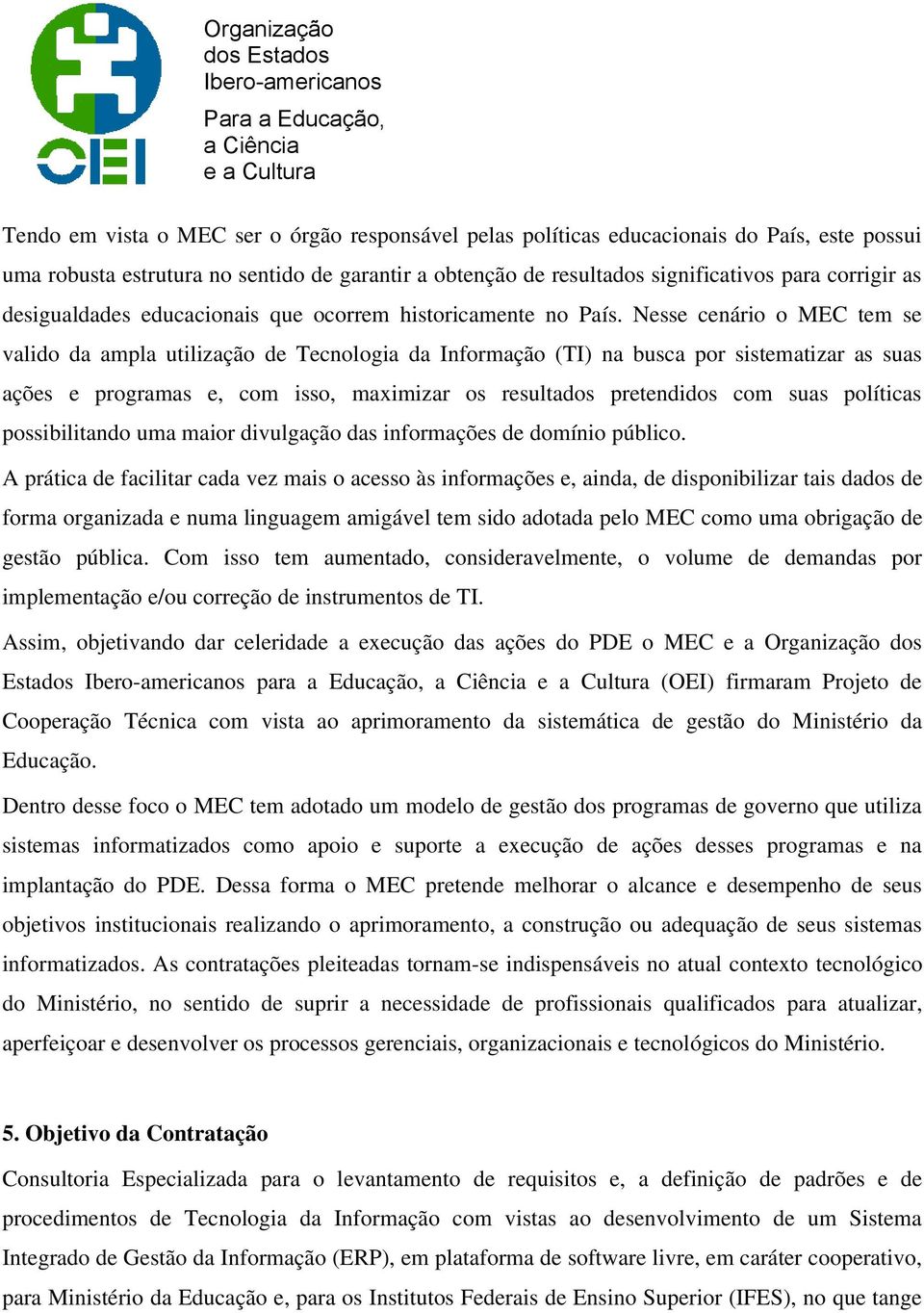 OEI

Organização
dos Estados
Ibero-americanos

Para a Educação,
a Ciência
e a Cultura

Tendo em vista o MEC ser o órgão responsável pelas políticas educacionais do País, este possui uma robusta estrutura no sentido de garantir a obtenção de resultados significativos para corrigir as desigualdades educacionais que ocorrem historicamente no País. Nesse cenário o MEC tem se valido da ampla utilização de Tecnologia da Informação (TI) na busca por sistematizar as suas ações e programas e, com isso, maximizar os resultados pretendidos com suas políticas possibilitando uma maior divulgação das informações de domínio público.

A prática de facilitar cada vez mais o acesso às informações e, ainda, de disponibilizar tais dados de forma organizada e numa linguagem amigável tem sido adotada pelo MEC como uma obrigação de gestão pública. Com isso tem aumentado, consideravelmente, o volume de demandas por implementação e/ou correção de instrumentos de TI.

Assim, objetivando dar celeridade a execução das ações do PDE o MEC e a Organização dos Estados Ibero-americanos para a Educação, a Ciência e a Cultura (OEI) firmaram Projeto de Cooperação Técnica com vista ao aprimoramento da sistemática de gestão do Ministério da Educação.

Dentro desse foco o MEC tem adotado um modelo de gestão dos programas de governo que utiliza sistemas informatizados como apoio e suporte a execução de ações desses programas e na implantação do PDE. Dessa forma o MEC pretende melhorar o alcance e desempenho de seus objetivos institucionais realizando o aprimoramento, a construção ou adequação de seus sistemas informatizados. As contratações pleiteadas tornam-se indispensáveis no atual contexto tecnológico do Ministério, no sentido de suprir a necessidade de profissionais qualificados para atualizar, aperfeiçoar e desenvolver os processos gerenciais, organizacionais e tecnológicos do Ministério.

5. Objetivo da Contratação

Consultoria Especializada para o levantamento de requisitos e, a definição de padrões e de procedimentos de Tecnologia da Informação com vistas ao desenvolvimento de um Sistema Integrado de Gestão da Informação (ERP), em plataforma de software livre, em caráter cooperativo, para Ministério da Educação e, para os Institutos Federais de Ensino Superior (IFES), no que tange